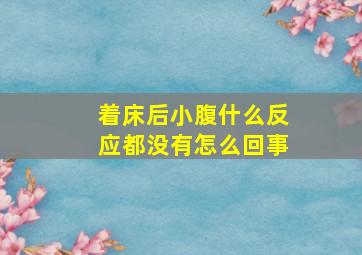 着床后小腹什么反应都没有怎么回事